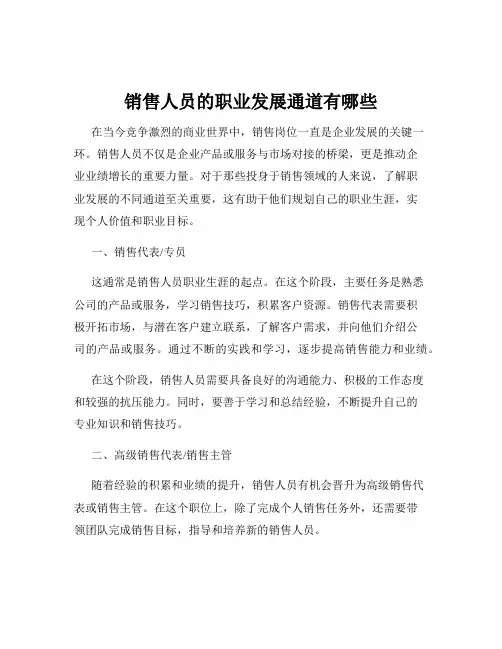 销售人员的职业发展通道有哪些

在当今竞争激烈的商业世界中，销售岗位一直是企业发展的关键一环。销售人员不仅是企业产品或服务与市场对接的桥梁，更是推动企业业绩增长的重要力量。对于那些投身于销售领域的人来说，了解职业发展的不同通道至关重要，这有助于他们规划自己的职业生涯，实现个人价值和职业目标。

一、销售代表/专员

这通常是销售人员职业生涯的起点。在这个阶段，主要任务是熟悉公司的产品或服务，学习销售技巧，积累客户资源。销售代表需要积极开拓市场，与潜在客户建立联系，了解客户需求，并向他们介绍公司的产品或服务。通过不断的实践和学习，逐步提高销售能力和业绩。

在这个阶段，销售人员需要具备良好的沟通能力、积极的工作态度和较强的抗压能力。同时，要善于学习和总结经验，不断提升自己的专业知识和销售技巧。

二、高级销售代表/销售主管

随着经验的积累和业绩的提升，销售人员有机会晋升为高级销售代表或销售主管。在这个职位上，除了完成个人销售任务外，还需要带领团队完成销售目标，指导和培养新的销售人员。